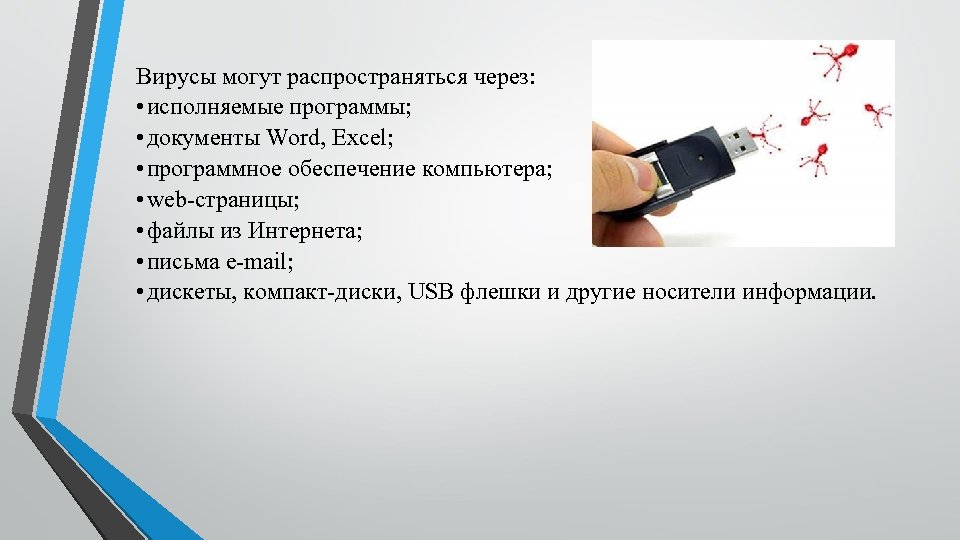 Вирусы могут распространяться через:
• исполняемые программы;
• документы Word, Excel;
• программное обеспечение компьютера;
• web-страницы;
• файлы из Интернета;
• письма e-mail;
• дискеты, компакт-диски, USB флешки и другие носители информации.